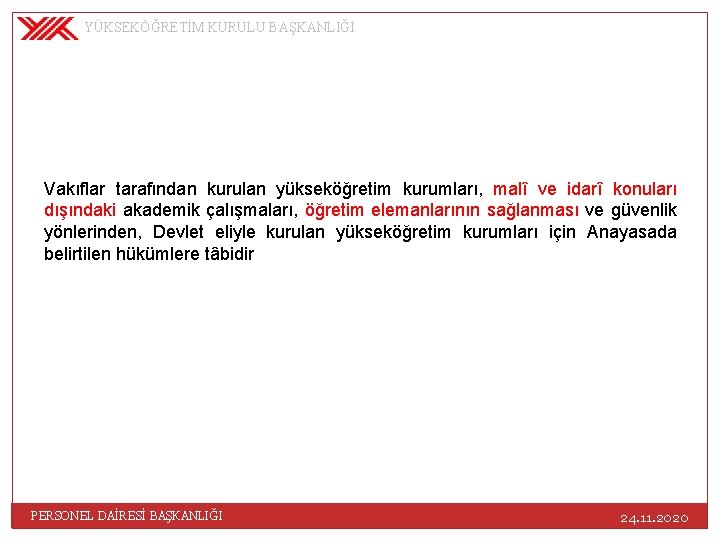 YÜKSEKÖĞRETİM KURULU BAŞKANLIĞI

Vakıflar tarafından kurulan yükseköğretim kurumları, malî ve idarî konuları dışındaki akademik çalışmaları, öğretim elemanlarının sağlanması ve güvenlik yönlerinden, Devlet eliyle kurulan yükseköğretim kurumları için Anayasada belirtilen hükümlere tâbidir

PERSONEL DAİRESİ BAŞKANLIĞI

24.11.2020